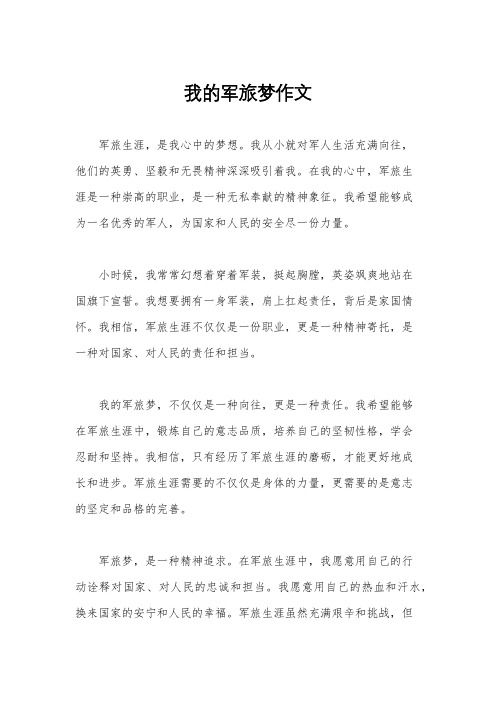 我的军旅梦作文

军旅生涯，是我心中的梦想。我从小就对军人生活充满向往，他们的英勇、坚毅和无畏精神深深吸引着我。在我的心中，军旅生涯是一种崇高的职业，是一种无私奉献的精神象征。我希望能够成为一名优秀的军人，为国家和人民的安全尽一份力量。

小时候，我常常幻想着穿着军装，挺起胸膛，英姿飒爽地站在国旗下宣誓。我想要拥有一身军装，肩上扛起责任，背后是家国情怀。我相信，军旅生涯不仅仅是一份职业，更是一种精神寄托，是一种对国家、对人民的责任和担当。

我的军旅梦，不仅仅是一种向往，更是一种责任。我希望能够在军旅生涯中，锻炼自己的意志品质，培养自己的坚韧性格，学会忍耐和坚持。我相信，只有经历了军旅生涯的磨砺，才能更好地成长和进步。军旅生涯需要的不仅仅是身体的力量，更需要的是意志的坚定和品格的完善。

军旅梦，是一种精神追求。在军旅生涯中，我愿意用自己的行动诠释对国家、对人民的忠诚和担当。我愿意用自己的热血和汗水，换来国家的安宁和人民的幸福。军旅生涯虽然充满艰辛和挑战，但